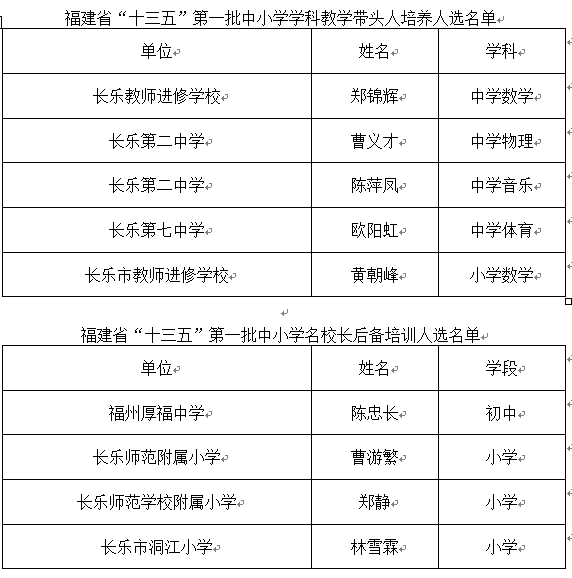 福建省“十三五”第一批中小学学科教学带头人培养人选名单

| 单位 | 姓名 | 学科 |
|---|---|---|
| 长乐教师进修学校 | 郑锦辉 | 中学数学 |
| 长乐第二中学 | 曹义才 | 中学物理 |
| 长乐第二中学 | 陈萍凤 | 中学音乐 |
| 长乐第七中学 | 欧阳虹 | 中学体育 |
| 长乐市教师进修学校 | 黄朝峰 | 小学数学 |

福建省“十三五”第一批中小学名校长后备培训人选名单

| 单位 | 姓名 | 学段 |
|---|---|---|
| 福州厚福中学 | 陈忠长 | 初中 |
| 长乐师范附属小学 | 曹游繁 | 小学 |
| 长乐师范学校附属小学 | 郑静 | 小学 |
| 长乐市洞江小学 | 林雪霖 | 小学 |